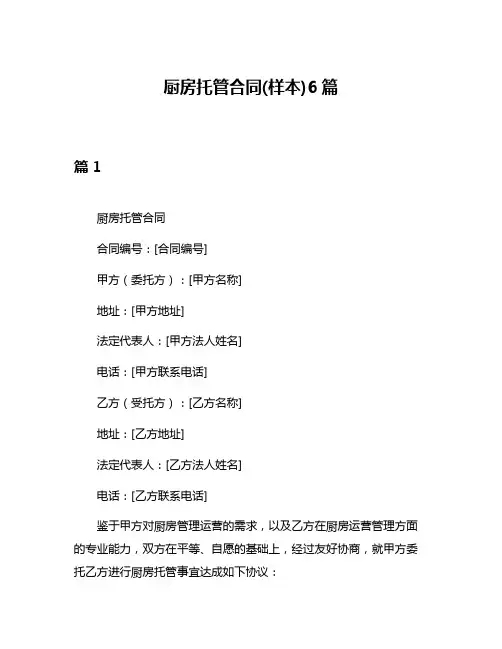 厨房托管合同(样本)6 篇

篇 1

厨房托管合同

合同编号：[合同编号]

甲方（委托方）：[甲方名称]

地址：[甲方地址]

法定代表人：[甲方法人姓名]

电话：[甲方联系电话]

乙方（受托方）：[乙方名称]

地址：[乙方地址]

法定代表人：[乙方法人姓名]

电话：[乙方联系电话]

鉴于甲方对厨房管理运营的需求，以及乙方在厨房运营管理方面的专业能力，双方在平等、自愿的基础上，经过友好协商，就甲方委托乙方进行厨房托管事宜达成如下协议：